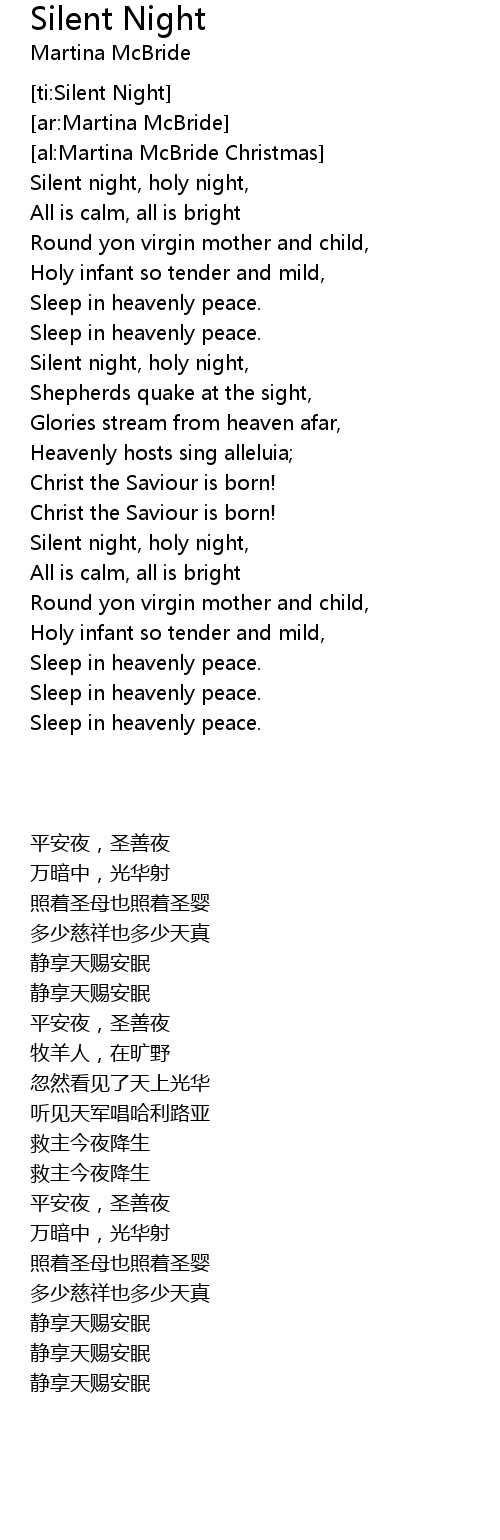 Silent Night
Martina McBride

[ti:Silent Night]
[ar:Martina McBride]
[al:Martina McBride Christmas]
Silent night, holy night,
All is calm, all is bright
Round yon virgin mother and child,
Holy infant so tender and mild,
Sleep in heavenly peace.
Sleep in heavenly peace.
Silent night, holy night,
Shepherds quake at the sight,
Glories stream from heaven afar,
Heavenly hosts sing alleluia;
Christ the Saviour is born!
Christ the Saviour is born!
Silent night, holy night,
All is calm, all is bright
Round yon virgin mother and child,
Holy infant so tender and mild,
Sleep in heavenly peace.
Sleep in heavenly peace.
Sleep in heavenly peace.

平安夜，圣善夜
万暗中，光华射
照着圣母也照着圣婴
多少慈祥也多少天真
静享天赐安眠
静享天赐安眠
平安夜，圣善夜
牧羊人，在旷野
忽然看见了天上光华
听见天军唱哈利路亚
救主今夜降生
救主今夜降生
平安夜，圣善夜
万暗中，光华射
照着圣母也照着圣婴
多少慈祥也多少天真
静享天赐安眠
静享天赐安眠
静享天赐安眠